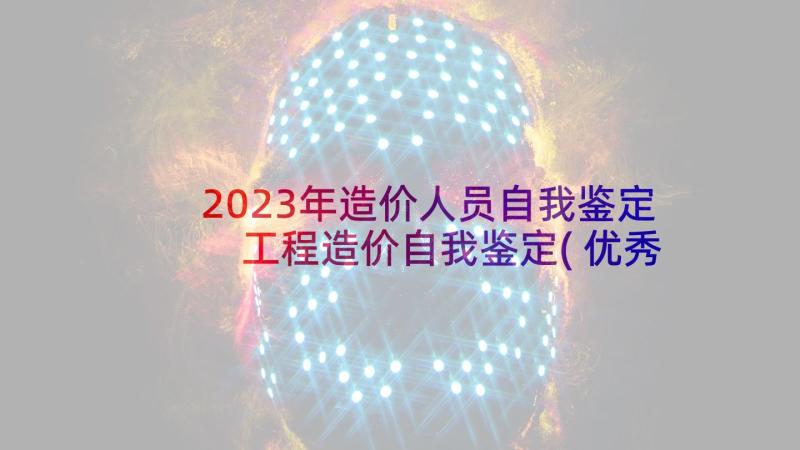 2023年造价人员自我鉴定 工程造价自我鉴定(优秀